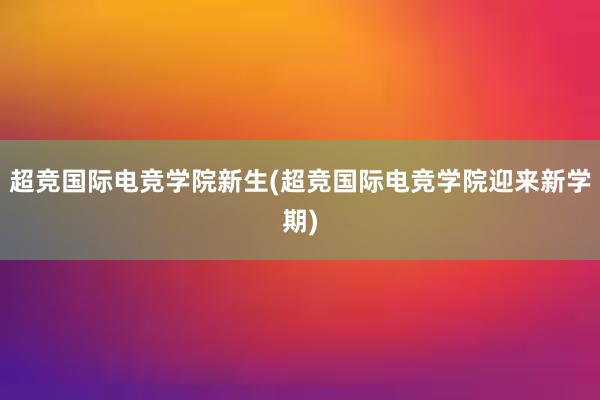 超竞国际电竞学院新生(超竞国际电竞学院迎来新学期)